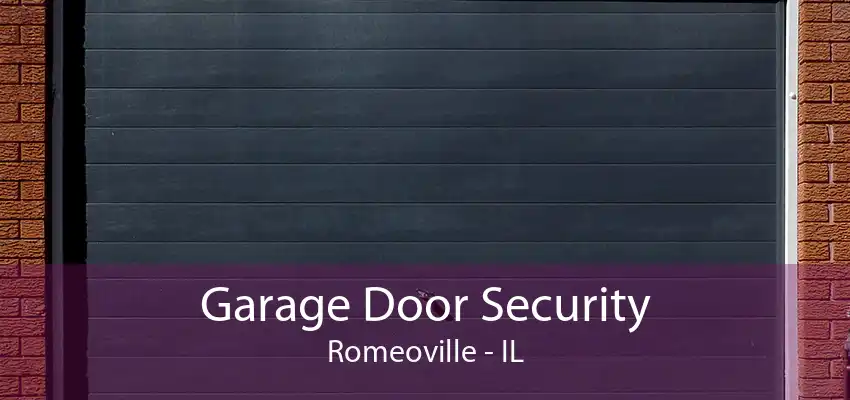 Garage Door Security
Romeoville - IL